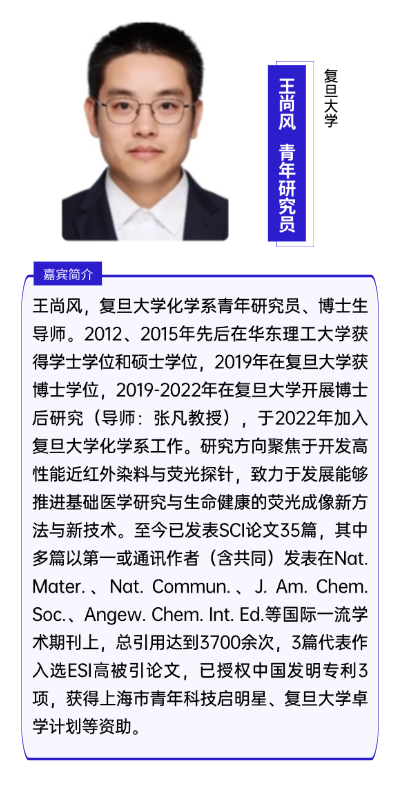 王尚风 青年研究员

复旦大学

嘉宾简介

王尚风，复旦大学化学系青年研究员、博士生导师。2012、2015年先后在华东理工大学获得学士学位和硕士学位，2019年在复旦大学获博士学位，2019-2022年在复旦大学开展博士后研究（导师：张凡教授），于2022年加入复旦大学化学系工作。研究方向聚焦于开发高性能近红外染料与荧光探针，致力于发展能够推进基础医学研究与生命健康的荧光成像新方法与新技术。至今已发表SCI论文35篇，其中多篇以第一或通讯作者（含共同）发表在Nat. Mater.、Nat. Commun.、J. Am. Chem. Soc.、Angew. Chem. Int. Ed.等国际一流学术期刊上，总引用达到3700余次，3篇代表作入选ESI高被引论文，已授权中国发明专利3项，获得上海市青年科技启明星、复旦大学卓学计划等资助。